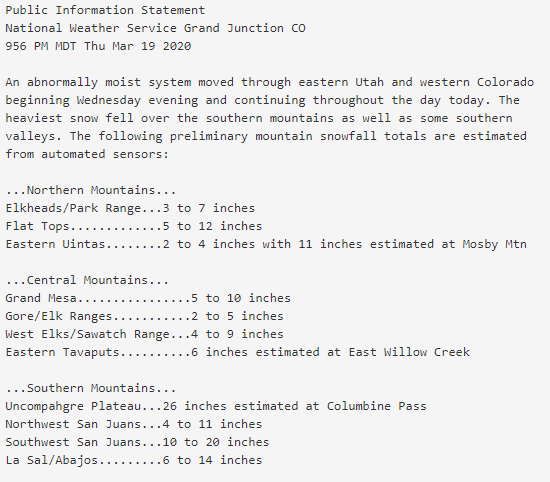 Public Information Statement
National Weather Service Grand Junction CO
956 PM MDT Thu Mar 19 2020

An abnormally moist system moved through eastern Utah and western Colorado beginning Wednesday evening and continuing throughout the day today. The heaviest snow fell over the southern mountains as well as some southern valleys. The following preliminary mountain snowfall totals are estimated from automated sensors:

...Northern Mountains...
Elkheads/Park Range...3 to 7 inches
Flat Tops.............5 to 12 inches
Eastern Uintas........2 to 4 inches with 11 inches estimated at Mosby Mtn

...Central Mountains...
Grand Mesa................5 to 10 inches
Gore/Elk Ranges...........2 to 5 inches
West Elks/Sawatch Range...4 to 9 inches
Eastern Tavaputs..........6 inches estimated at East Willow Creek

...Southern Mountains...
Uncompahgre Plateau...26 inches estimated at Columbine Pass
Northwest San Juans...4 to 11 inches
Southwest San Juans...10 to 20 inches
La Sal/Abajos.........6 to 14 inches